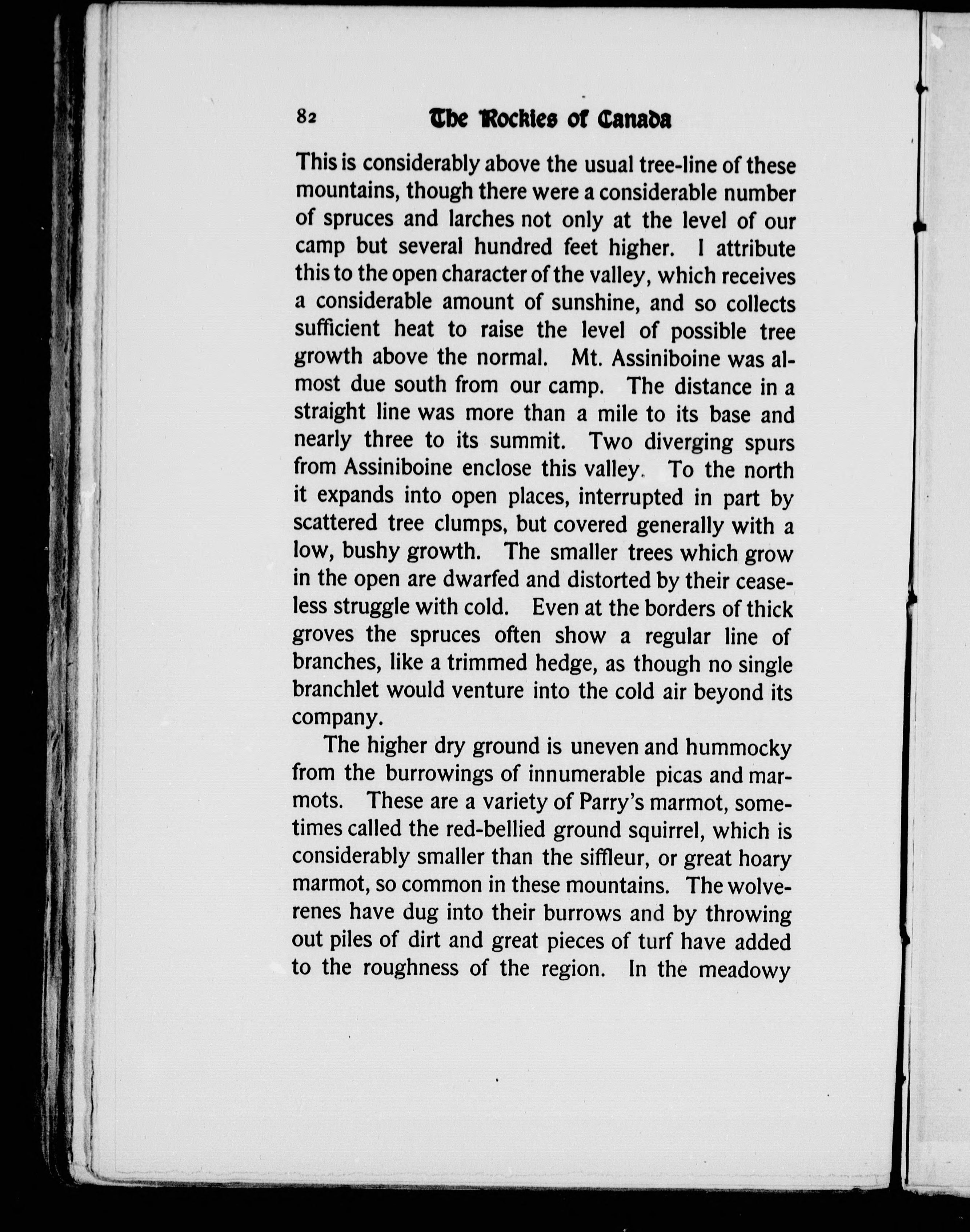 82 The Rockies of Canada

This is considerably above the usual tree-line of these mountains, though there were a considerable number of spruces and larches not only at the level of our camp but several hundred feet higher. I attribute this to the open character of the valley, which receives a considerable amount of sunshine, and so collects sufficient heat to raise the level of possible tree growth above the normal. Mt. Assiniboine was almost due south from our camp. The distance in a straight line was more than a mile to its base and nearly three to its summit. Two diverging spurs from Assiniboine enclose this valley. To the north it expands into open places, interrupted in part by scattered tree clumps, but covered generally with a low, bushy growth. The smaller trees which grow in the open are dwarfed and distorted by their ceaseless struggle with cold. Even at the borders of thick groves the spruces often show a regular line of branches, like a trimmed hedge, as though no single branchlet would venture into the cold air beyond its company.

The higher dry ground is uneven and hummocky from the burrowings of innumerable picas and marmots. These are a variety of Parry's marmot, sometimes called the red-bellied ground squirrel, which is considerably smaller than the siffleur, or great hoary marmot, so common in these mountains. The wolverenes have dug into their burrows and by throwing out piles of dirt and great pieces of turf have added to the roughness of the region. In the meadowy